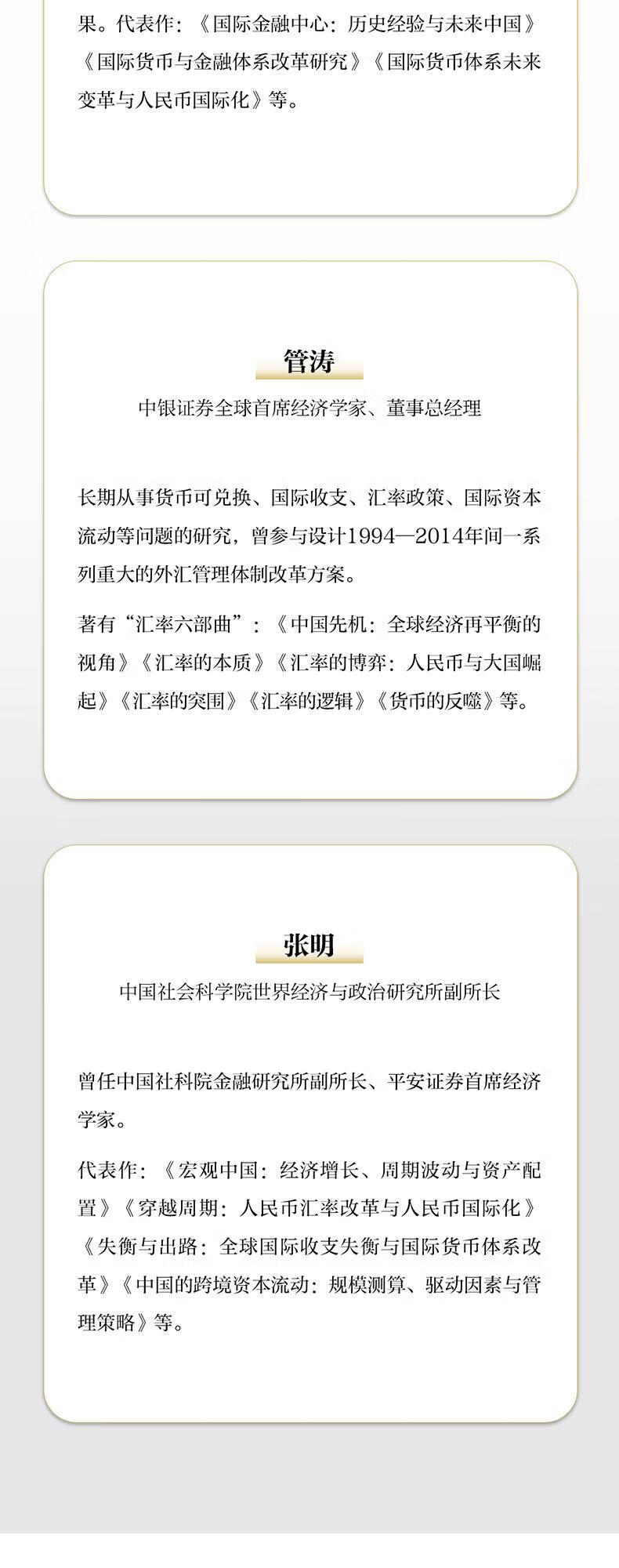 果。代表作：《国际金融中心：历史经验与未来中国》《国际货币与金融体系改革研究》《国际货币体系未来变革与人民币国际化》等。

管涛

中银证券全球首席经济学家、董事总经理

长期从事货币可兑换、国际收支、汇率政策、国际资本流动等问题的研究，曾参与设计1994—2014年间一系列重大的外汇管理体制改革方案。

著有“汇率六部曲”：《中国先机：全球经济再平衡的视角》《汇率的本质》《汇率的博弈：人民币与大国崛起》《汇率的突围》《汇率的逻辑》《货币的反噬》等。

张明

中国社会科学院世界经济与政治研究所副所长

曾任中国社科院金融研究所副所长、平安证券首席经济学家。

代表作：《宏观中国：经济增长、周期波动与资产配置》《穿越周期：人民币汇率改革与人民币国际化》《失衡与出路：全球国际收支失衡与国际货币体系改革》《中国的跨境资本流动：规模测算、驱动因素与管理策略》等。